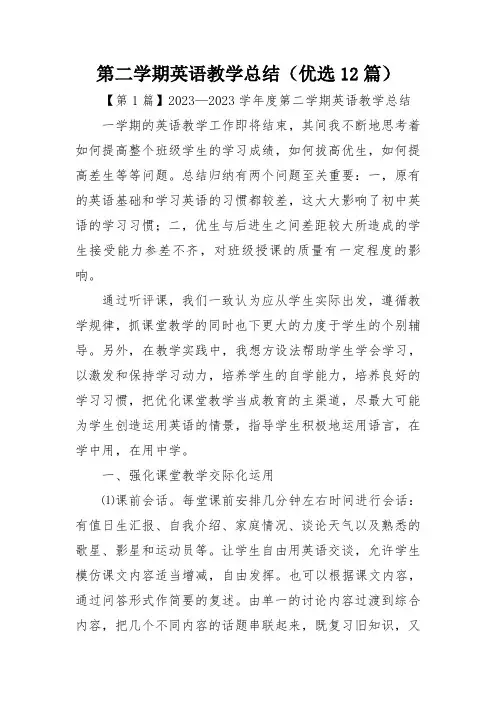 第二学期英语教学总结（优选12篇）

【第1篇】2023—2023学年度第二学期英语教学总结

一学期的英语教学工作即将结束，其间我不断地思考着如何提高整个班级学生的学习成绩，如何拔高优生，如何提高差生等等问题。总结归纳有两个问题至关重要：一，原有的英语基础和学习英语的习惯都较差，这大大影响了初中英语的学习习惯；二，优生与后进生之间差距较大所造成的学生接受能力参差不齐，对班级授课的质量有一定程度的影响。

通过听评课，我们一致认为应从学生实际出发，遵循教学规律，抓课堂教学的同时也下更大的力度于学生的个别辅导。另外，在教学实践中，我想方设法帮助学生学会学习，以激发和保持学习动力，培养学生的自学能力，培养良好的学习习惯，把优化课堂教学当成教育的主渠道，尽最大可能为学生创造运用英语的情景，指导学生积极地运用语言，在学中用，在用中学。

一、强化课堂教学交际化运用

⑴课前会话。每堂课前安排几分钟左右时间进行会话：有值日生汇报、自我介绍、家庭情况、谈论天气以及熟悉的歌星、影星和运动员等。让学生自由用英语交谈，允许学生模仿课文内容适当增减，自由发挥。也可以根据课文内容，通过问答形式作简要的复述。由单一的讨论内容过渡到综合内容，把几个不同内容的话题串联起来，既复习旧知识，又